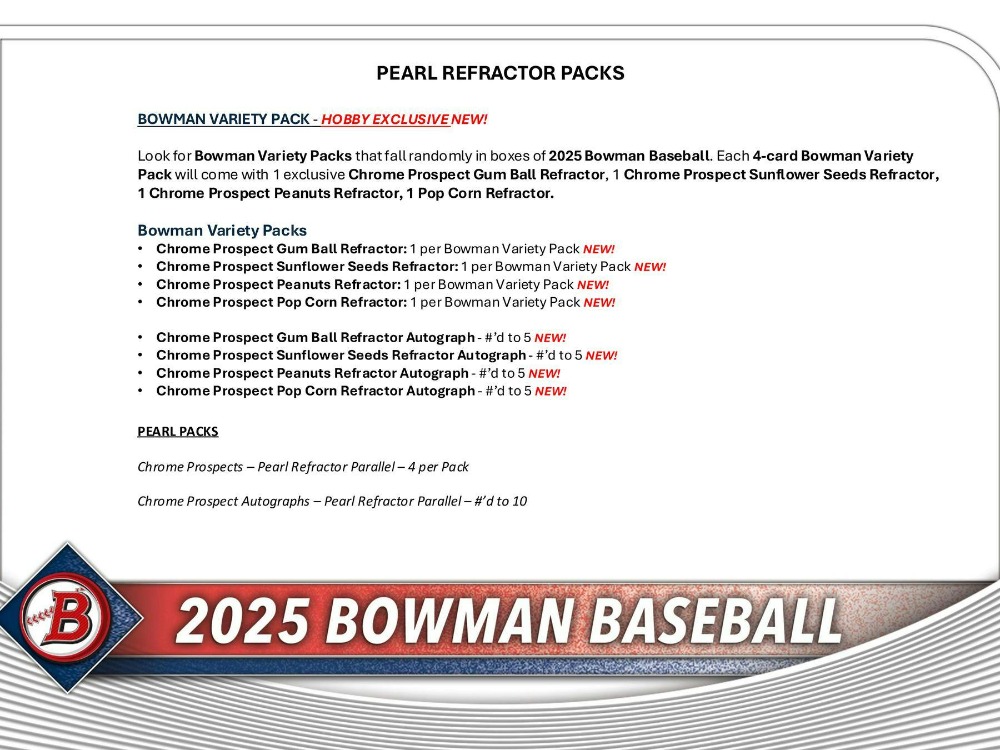 PEARL REFRACTOR PACKS

BOWMAN VARIETY PACK - HOBBY EXCLUSIVE NEW!

Look for Bowman Variety Packs that fall randomly in boxes of 2025 Bowman Baseball. Each 4-card Bowman Variety Pack will come with 1 exclusive Chrome Prospect Gum Ball Refractor, 1 Chrome Prospect Sunflower Seeds Refractor, 1 Chrome Prospect Peanuts Refractor, 1 Pop Corn Refractor.

Bowman Variety Packs
• Chrome Prospect Gum Ball Refractor: 1 per Bowman Variety Pack NEW!
• Chrome Prospect Sunflower Seeds Refractor: 1 per Bowman Variety Pack NEW!
• Chrome Prospect Peanuts Refractor: 1 per Bowman Variety Pack NEW!
• Chrome Prospect Pop Corn Refractor: 1 per Bowman Variety Pack NEW!

• Chrome Prospect Gum Ball Refractor Autograph - #'d to 5 NEW!
• Chrome Prospect Sunflower Seeds Refractor Autograph - #'d to 5 NEW!
• Chrome Prospect Peanuts Refractor Autograph - #'d to 5 NEW!
• Chrome Prospect Pop Corn Refractor Autograph - #'d to 5 NEW!

PEARL PACKS

Chrome Prospects – Pearl Refractor Parallel – 4 per Pack

Chrome Prospect Autographs – Pearl Refractor Parallel – #'d to 10

B

2025 BOWMAN BASEBALL